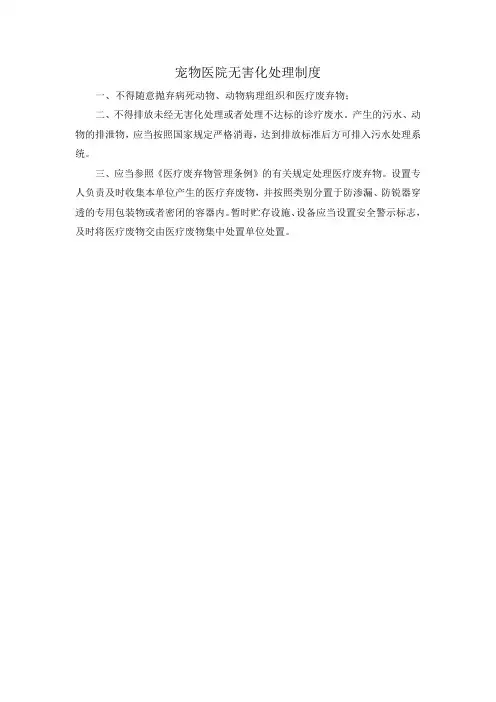 宠物医院无害化处理制度

一、不得随意抛弃病死动物、动物病理组织和医疗废弃物;

二、不得排放未经无害化处理或者处理不达标的诊疗废水。产生的污水、动物的排泄物,应当按照国家规定严格消毒,达到排放标准后方可排入污水处理系统。

三、应当参照《医疗废弃物管理条例》的有关规定处理医疗废弃物。设置专人负责及时收集本单位产生的医疗弃废物,并按照类别分置于防渗漏、防锐器穿透的专用包装物或者密闭的容器内。暂时贮存设施、设备应当设置安全警示标志,及时将医疗废物交由医疗废物集中处置单位处置。